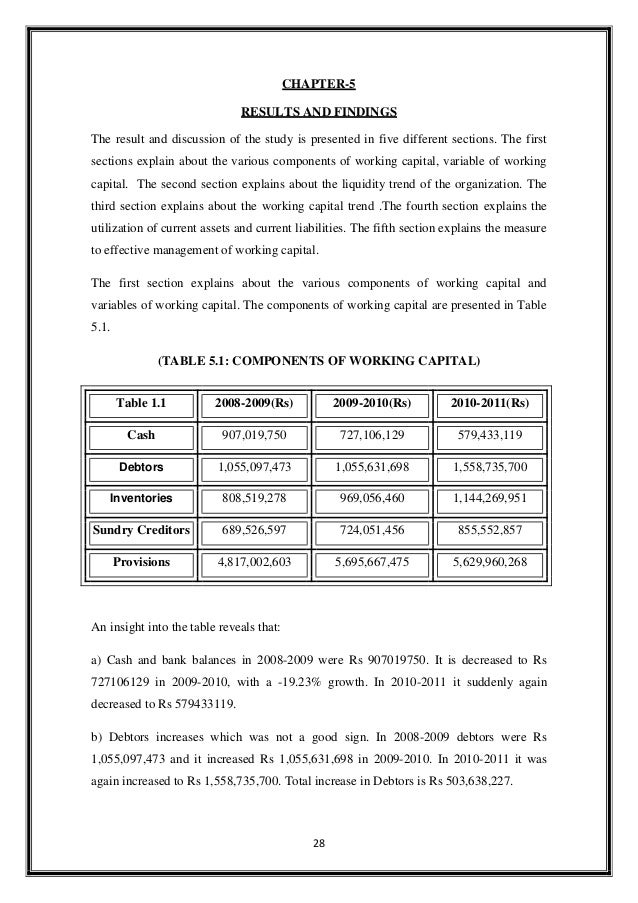 CHAPTER-5

RESULTS AND FINDINGS

The result and discussion of the study is presented in five different sections. The first sections explain about the various components of working capital, variable of working capital.  The second section explains about the liquidity trend of the organization. The third section explains about the working capital trend .The fourth section explains the utilization of current assets and current liabilities. The fifth section explains the measure to effective management of working capital.

The first section explains about the various components of working capital and variables of working capital. The components of working capital are presented in Table 5.1.

(TABLE 5.1: COMPONENTS OF WORKING CAPITAL)

| Table 1.1 | 2008-2009(Rs) | 2009-2010(Rs) | 2010-2011(Rs) |
|---|---|---|---|
| Cash | 907,019,750 | 727,106,129 | 579,433,119 |
| Debtors | 1,055,097,473 | 1,055,631,698 | 1,558,735,700 |
| Inventories | 808,519,278 | 969,056,460 | 1,144,269,951 |
| Sundry Creditors | 689,526,597 | 724,051,456 | 855,552,857 |
| Provisions | 4,817,002,603 | 5,695,667,475 | 5,629,960,268 |

An insight into the table reveals that:

a) Cash and bank balances in 2008-2009 were Rs 907019750. It is decreased to Rs 727106129 in 2009-2010, with a -19.23% growth. In 2010-2011 it suddenly again decreased to Rs 579433119.

b) Debtors increases which was not a good sign. In 2008-2009 debtors were Rs 1,055,097,473 and it increased Rs 1,055,631,698 in 2009-2010. In 2010-2011 it was again increased to Rs 1,558,735,700. Total increase in Debtors is Rs 503,638,227.

28